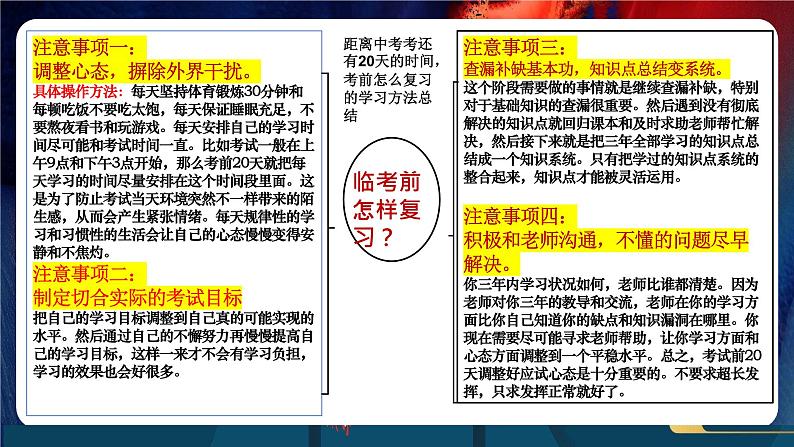 注意事项一：
调整心态，摒除外界干扰。
具体操作方法：每天坚持体育锻炼30分钟和每顿吃饭不要吃太饱，每天保证睡眠充足，不要熬夜看书和玩游戏。每天安排自己的学习时间尽可能和考试时间一直。比如考试一般在上午9点和下午3点开始，那么考前20天就把每天学习的时间尽量安排在这个时间段里面。这是为了防止考试当天环境突然不一样带来的陌生感，从而会产生紧张情绪。每天规律性的学习和习惯性的生活会让自己的心态慢慢变得安静和不焦灼。

注意事项二：
制定切合实际的考试目标
把自己的学习目标调整到自己真的可能实现的水平。然后通过自己的不懈努力再慢慢提高自己的学习目标，这样一来才不会有学习负担，学习的效果也会好很多。

距离中考考还有20天的时间，考前怎么复习的学习方法总结

临考前怎样复习？

注意事项三：
查漏补缺基本功，知识点总结变系统。
这个阶段需要做的事情就是继续查漏补缺，特别对于基础知识的查漏很重要。然后遇到没有彻底解决的知识点就回归课本和及时求助老师帮忙解决，然后接下来就是把三年全部学习的知识点总结成一个知识系统。只有把学过的知识点系统的整合起来，知识点才能被灵活运用。

注意事项四：
积极和老师沟通，不懂的问题尽早解决。
你三年内学习状况如何，老师比谁都清楚。因为老师对你三年的教导和交流，老师在你的学习方面比你自己知道你的缺点和知识漏洞在哪里。你现在需要尽可能寻求老师帮助，让你学习方面和心态方面调整到一个平稳水平。总之，考试前20天调整好应试心态是十分重要的。不要求超长发挥，只求发挥正常就好了。